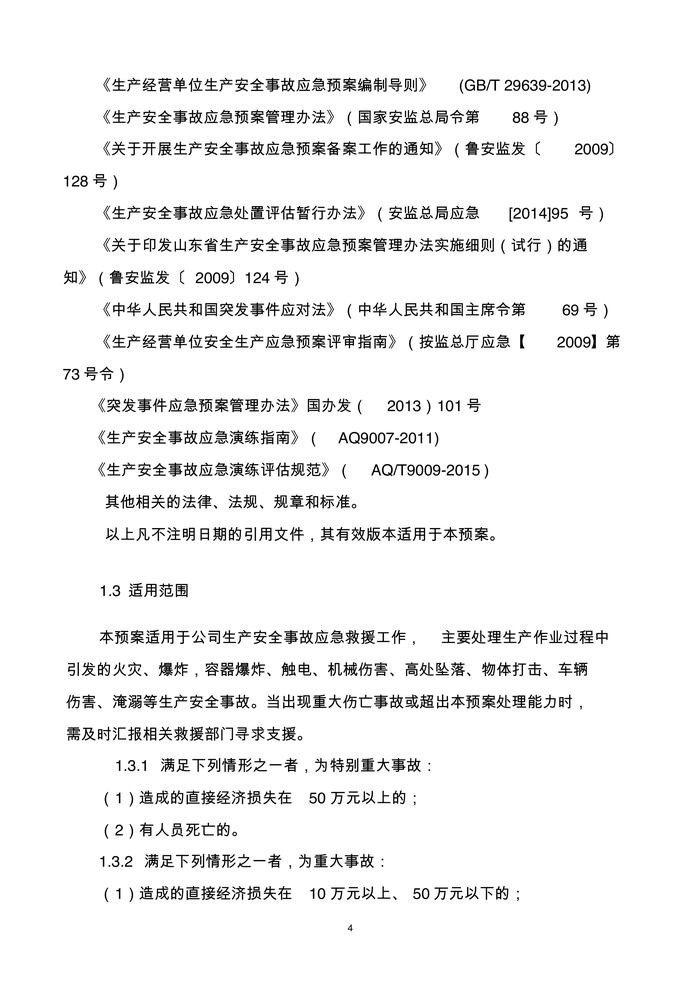 《生产经营单位生产安全事故应急预案编制导则》 (GB/T 29639-2013)

《生产安全事故应急预案管理办法》（国家安监总局令第 88 号）

《关于开展生产安全事故应急预案备案工作的通知》（鲁安监发〔 2009〕128 号）

《生产安全事故应急处置评估暂行办法》（安监总局应急 [2014]95 号）

《关于印发山东省生产安全事故应急预案管理办法实施细则（试行）的通知》（鲁安监发〔 2009〕124 号）

《中华人民共和国突发事件应对法》（中华人民共和国主席令第 69 号）

《生产经营单位安全生产应急预案评审指南》（按监总厅应急【 2009】第 73 号令）

《突发事件应急预案管理办法》国办发（ 2013）101 号

《生产安全事故应急演练指南》（ AQ9007-2011)

《生产安全事故应急演练评估规范》（ AQ/T9009-2015）

其他相关的法律、法规、规章和标准。

以上凡不注明日期的引用文件，其有效版本适用于本预案。

1.3 适用范围

本预案适用于公司生产安全事故应急救援工作， 主要处理生产作业过程中引发的火灾、爆炸，容器爆炸、触电、机械伤害、高处坠落、物体打击、车辆伤害、淹溺等生产安全事故。当出现重大伤亡事故或超出本预案处理能力时，需及时汇报相关救援部门寻求支援。

1.3.1 满足下列情形之一者，为特别重大事故：

（1）造成的直接经济损失在 50 万元以上的；

（2）有人员死亡的。

1.3.2 满足下列情形之一者，为重大事故：

（1）造成的直接经济损失在 10 万元以上、 50 万元以下的；

4